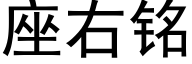 座右铭